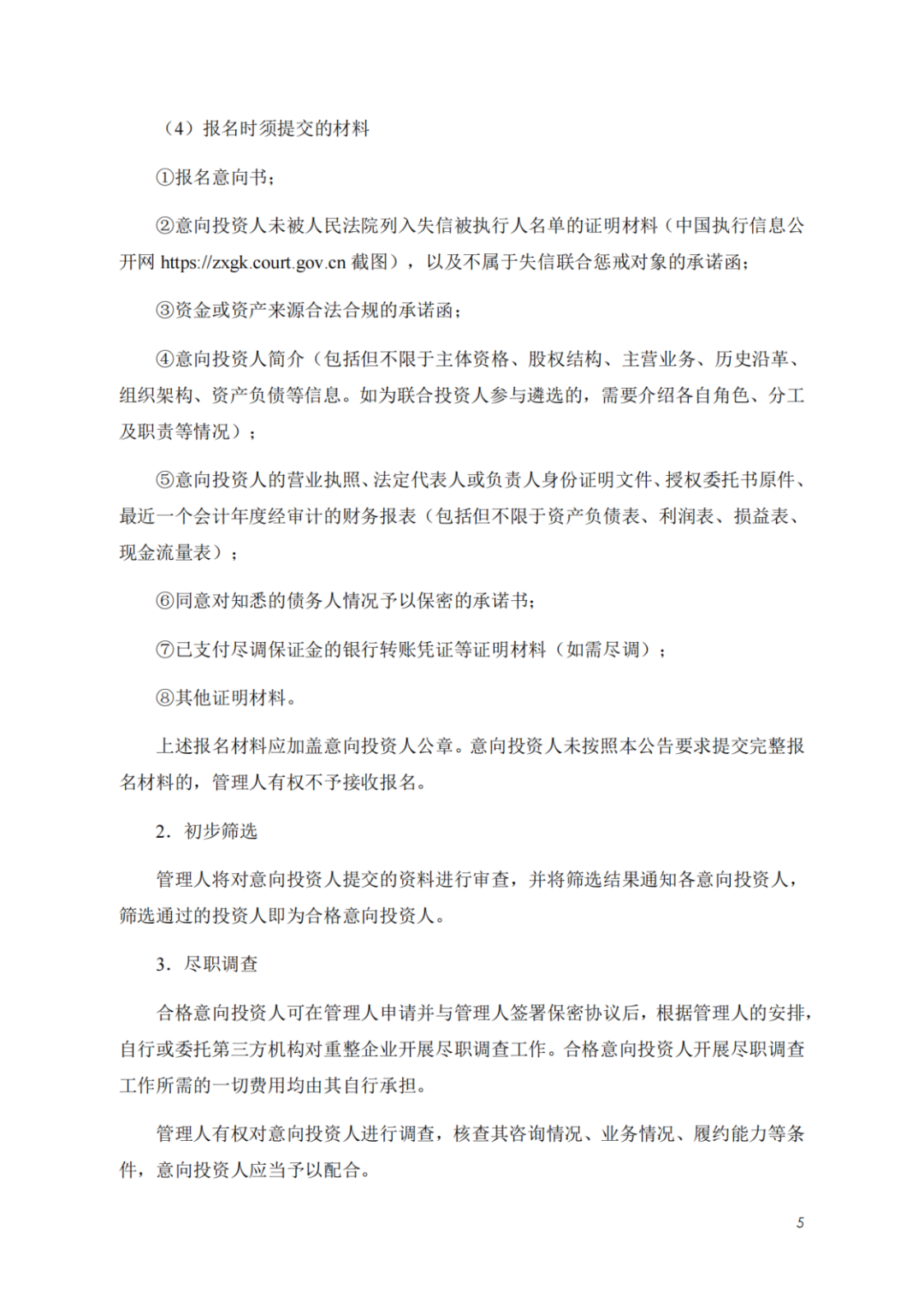 （4）报名时须提交的材料

①报名意向书；

②意向投资人未被人民法院列入失信被执行人名单的证明材料（中国执行信息公开网 https://zxgk.court.gov.cn 截图），以及不属于失信联合惩戒对象的承诺函；

③资金或资产来源合法合规的承诺函；

④意向投资人简介（包括但不限于主体资格、股权结构、主营业务、历史沿革、组织架构、资产负债等信息。如为联合投资人参与遴选的，需要介绍各自角色、分工及职责等情况）；

⑤意向投资人的营业执照、法定代表人或负责人身份证明文件、授权委托书原件、最近一个会计年度经审计的财务报表（包括但不限于资产负债表、利润表、损益表、现金流量表）；

⑥同意对知悉的债务人情况予以保密的承诺书；

⑦已支付尽调保证金的银行转账凭证等证明材料（如需尽调）；

⑧其他证明材料。

上述报名材料应加盖意向投资人公章。意向投资人未按照本公告要求提交完整报名材料的，管理人有权不予接收报名。

2. 初步筛选

管理人将对意向投资人提交的资料进行审查，并将筛选结果通知各意向投资人，筛选通过的投资人即为合格意向投资人。

3. 尽职调查

合格意向投资人可在管理人申请并与管理人签署保密协议后，根据管理人的安排，自行或委托第三方机构对重整企业开展尽职调查工作。合格意向投资人开展尽职调查工作所需的一切费用均由其自行承担。

管理人有权对意向投资人进行调查，核查其咨询情况、业务情况、履约能力等条件，意向投资人应当予以配合。

5